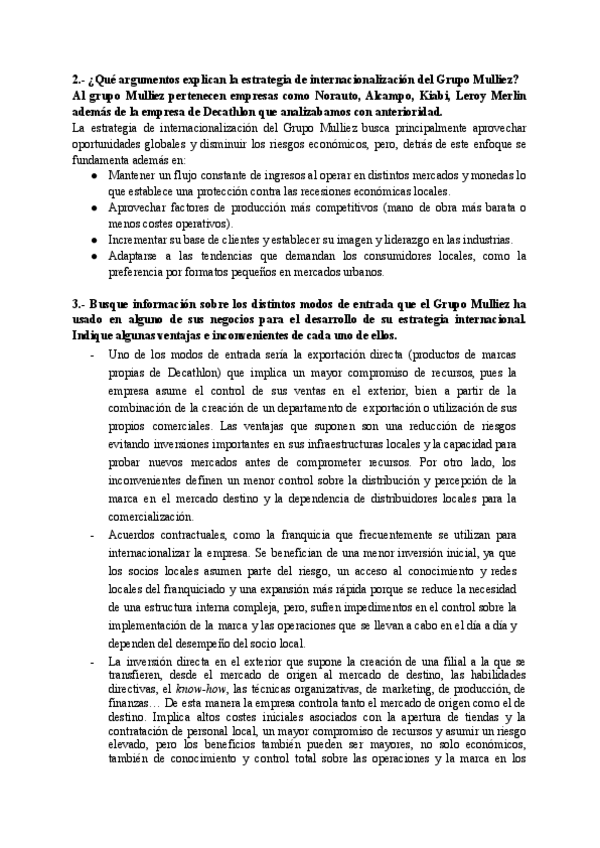 2.- ¿Qué argumentos explican la estrategia de internacionalización del Grupo Mulliez? Al grupo Mulliez pertenecen empresas como Norauto, Alcampo, Kiabi, Leroy Merlin además de la empresa de Decathlon que analizabamos con anterioridad.

La estrategia de internacionalización del Grupo Mulliez busca principalmente aprovechar oportunidades globales y disminuir los riesgos económicos, pero, detrás de este enfoque se fundamenta además en:

● Mantener un flujo constante de ingresos al operar en distintos mercados y monedas lo que establece una protección contra las recesiones económicas locales.
● Aprovechar factores de producción más competitivos (mano de obra más barata o menos costes operativos).
● Incrementar su base de clientes y establecer su imagen y liderazgo en las industrias.
● Adaptarse a las tendencias que demandan los consumidores locales, como la preferencia por formatos pequeños en mercados urbanos.

3.- Busque información sobre los distintos modos de entrada que el Grupo Mulliez ha usado en alguno de sus negocios para el desarrollo de su estrategia internacional. Indique algunas ventajas e inconvenientes de cada uno de ellos.

- Uno de los modos de entrada sería la exportación directa (productos de marcas propias de Decathlon) que implica un mayor compromiso de recursos, pues la empresa asume el control de sus ventas en el exterior, bien a partir de la combinación de la creación de un departamento de exportación o utilización de sus propios comerciales. Las ventajas que suponen son una reducción de riesgos evitando inversiones importantes en sus infraestructuras locales y la capacidad para probar nuevos mercados antes de comprometer recursos. Por otro lado, los inconvenientes definen un menor control sobre la distribución y percepción de la marca en el mercado destino y la dependencia de distribuidores locales para la comercialización.
- Acuerdos contractuales, como la franquicia que frecuentemente se utilizan para internacionalizar la empresa. Se benefician de una menor inversión inicial, ya que los socios locales asumen parte del riesgo, un acceso al conocimiento y redes locales del franquiciado y una expansión más rápida porque se reduce la necesidad de una estructura interna compleja, pero, sufren impedimentos en el control sobre la implementación de la marca y las operaciones que se llevan a cabo en el día a día y dependen del desempeño del socio local.
- La inversión directa en el exterior que supone la creación de una filial a la que se transfieren, desde el mercado de origen al mercado de destino, las habilidades directivas, el know-how, las técnicas organizativas, de marketing, de producción, de finanzas… De esta manera la empresa controla tanto el mercado de origen como el de destino. Implica altos costes iniciales asociados con la apertura de tiendas y la contratación de personal local, un mayor compromiso de recursos y asumir un riesgo elevado, pero los beneficios también pueden ser mayores, no solo económicos, también de conocimiento y control total sobre las operaciones y la marca en los